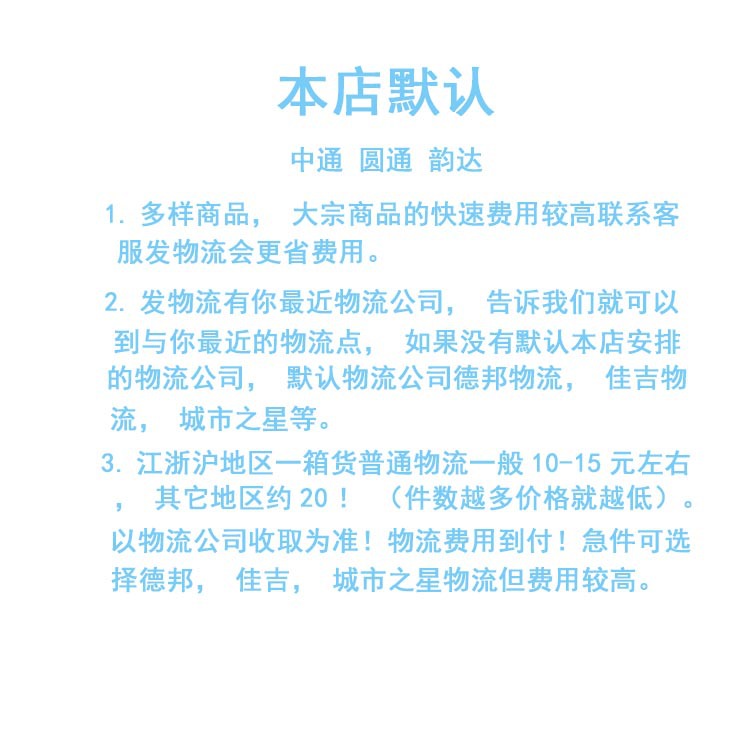 本店默认

中通 圆通 韵达

1. 多样商品， 大宗商品的快速费用较高联系客服发物流会更省费用。

2. 发物流有你最近物流公司， 告诉我们就可以到与你最近的物流点， 如果没有默认本店安排的物流公司， 默认物流公司德邦物流， 佳吉物流， 城市之星等。

3. 江浙沪地区一箱货普通物流一般 10-15 元左右， 其它地区约 20！ （件数越多价格就越低）。以物流公司收取为准！物流费用到付！急件可选择德邦， 佳吉， 城市之星物流但费用较高。